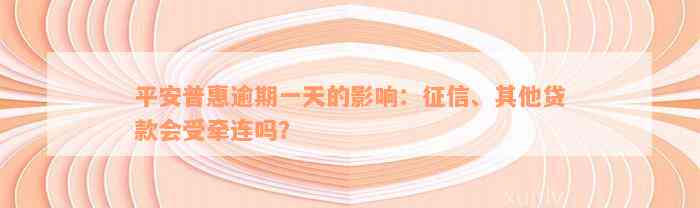 平安普惠逾期一天的影响：征信、其他贷款会受牵连吗？